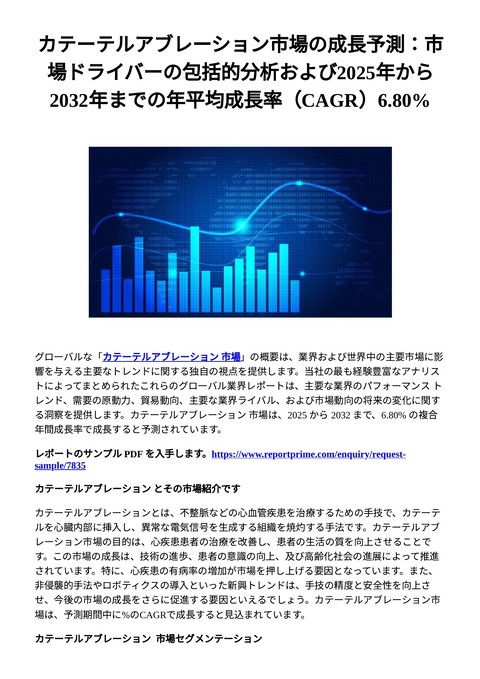 カテーテルアブレーション市場の成長予測：市場ドライバーの包括的分析および2025年から2032年までの年平均成長率（CAGR）6.80%

グローバルな「カテーテルアブレーション 市場」の概要は、業界および世界中の主要市場に影響を与える主要なトレンドに関する独自の視点を提供します。当社の最も経験豊富なアナリストによってまとめられたこれらのグローバル業界レポートは、主要な業界のパフォーマンス トレンド、需要の原動力、貿易動向、主要な業界ライバル、および市場動向の将来の変化に関する洞察を提供します。カテーテルアブレーション 市場は、2025 から 2032 まで、6.80% の複合年間成長率で成長すると予測されています。

レポートのサンプル PDF を入手します。https://www.reportprime.com/enquiry/request-sample/7835

カテーテルアブレーション とその市場紹介です

カテーテルアブレーションとは、不整脈などの心血管疾患を治療するための手技で、カテーテルを心臓内部に挿入し、異常な電気信号を生成する組織を焼灼する手法です。カテーテルアブレーション市場の目的は、心疾患患者の治療を改善し、患者の生活の質を向上させることです。この市場の成長は、技術の進歩、患者の意識の向上、及び高齢化社会の進展によって推進されています。特に、心疾患の有病率の増加が市場を押し上げる要因となっています。また、非侵襲的手法やロボティクスの導入といった新興トレンドは、手技の精度と安全性を向上させ、今後の市場の成長をさらに促進する要因といえるでしょう。カテーテルアブレーション市場は、予測期間中に%のCAGRで成長すると見込まれています。

カテーテルアブレーション 市場セグメンテーション